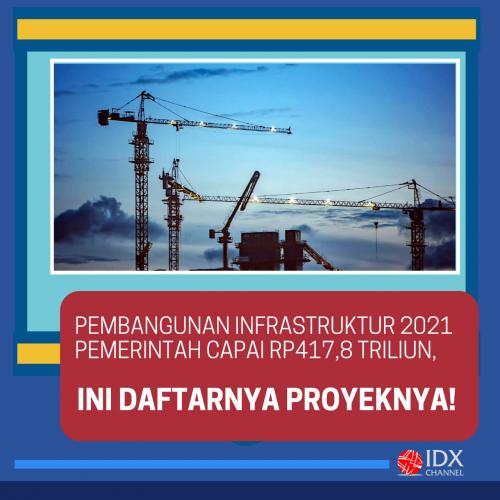 PEMBANGUNAN INFRASTRUKTUR 2021 PEMERINTAH CAPAI RP417,8 TRILIUN,

INI DAFTARNYA PROYEKNYA!

IDX CHANNEL